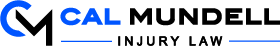 CM CAL MUNDELL
INJURY LAW